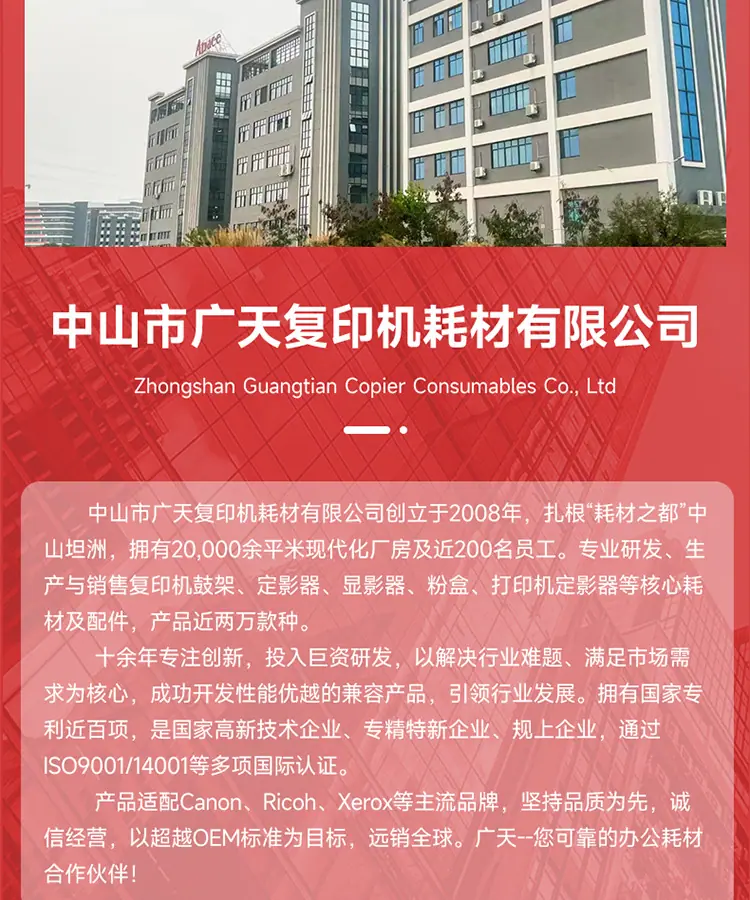 中山市广天复印机耗材有限公司

Zhongshan Guangtian Copier Consumables Co., Ltd

中山市广天复印机耗材有限公司创立于2008年，扎根“耗材之都”中山坦洲，拥有20,000余平米现代化厂房及近200名员工。专业研发、生产与销售复印机鼓架、定影器、显影器、粉盒、打印机定影器等核心耗材及配件，产品近两万款种。

十余年专注创新，投入巨资研发，以解决行业难题、满足市场需求为核心，成功开发性能优越的兼容产品，引领行业发展。拥有国家专利近百项，是国家高新技术企业、专精特新企业、规上企业，通过ISO9001/14001等多项国际认证。

产品适配Canon、Ricoh、Xerox等主流品牌，坚持品质为先，诚信经营，以超越OEM标准为目标，远销全球。广天--您可靠的办公耗材合作伙伴！